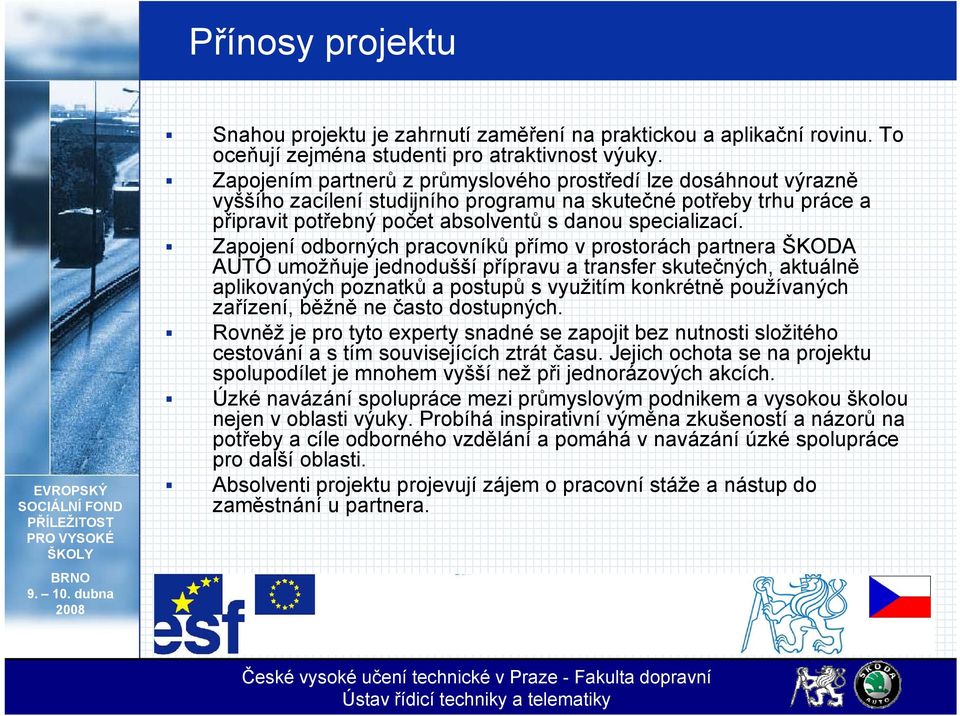 Přínosy projektu

Snahou projektu je zahrnutí zaměření na praktickou a aplikační rovinu. To oceňují zejména studenti pro atraktivnost výuky.

Zapojením partnerů z průmyslového prostředí lze dosáhnout výrazně vyššího zacílení studijního programu na skutečné potřeby trhu práce a připravit potřebný počet absolventů s danou specializací.

Zapojení odborných pracovníků přímo v prostorách partnera ŠKODA AUTO umožňuje jednodušší přípravu a transfer skutečných, aktuálně aplikovaných poznatků a postupů s využitím konkrétně používaných zařízení, běžně ne často dostupných.

Rovněž je pro tyto experty snadné se zapojit bez nutnosti složitého cestování a s tím souvisejících ztrát času. Jejich ochota se na projektu spolupodílet je mnohem vyšší než při jednorázových akcích.

Úzké navázání spolupráce mezi průmyslovým podnikem a vysokou školou nejen v oblasti výuky. Probíhá inspirativní výměna zkušeností a názorů na potřeby a cíle odborného vzdělání a pomáhá v navázání úzké spolupráce pro další oblasti.

Absolventi projektu projevují zájem o pracovní stáže a nástup do zaměstnání u partnera.

EVROPSKÝ SOCIÁLNÍ FOND PŘÍLEŽITOST PRO VYSOKÉ ŠKOLY

BRNO
9. – 10. dubna 2008

esf

České vysoké učení technické v Praze - Fakulta dopravní
Ústav řídicí techniky a telematiky

ŠKODA AUTO